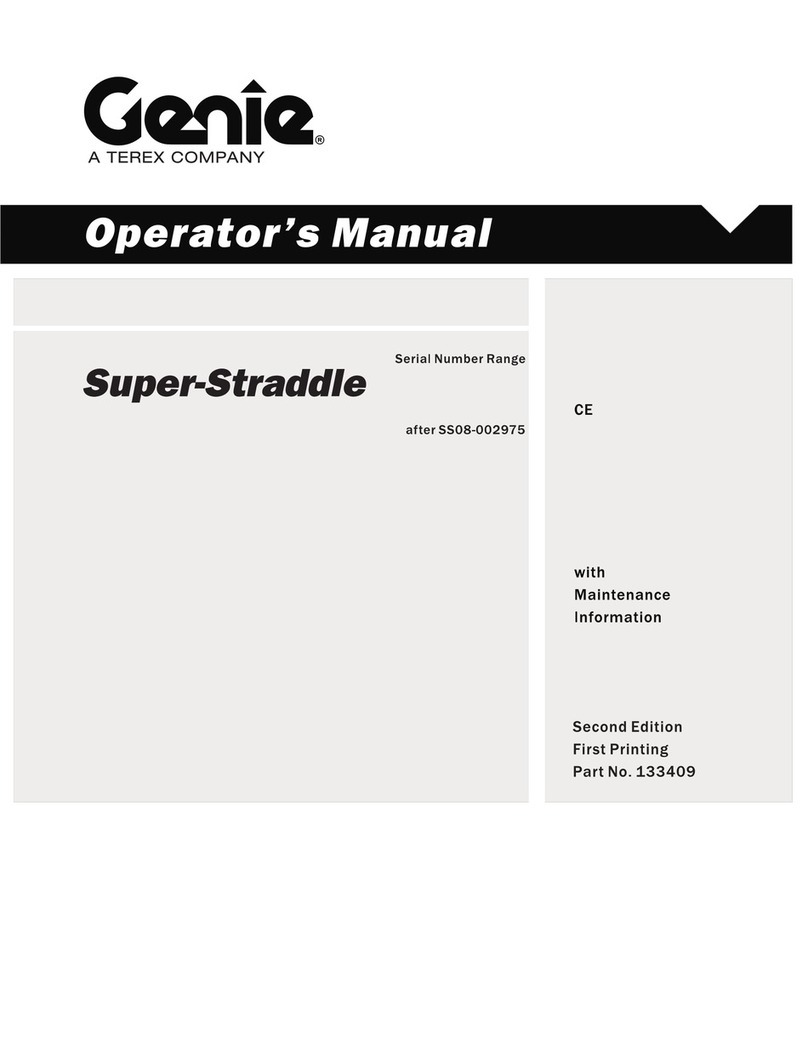 Genie®
A TEREX COMPANY

Operator's Manual

Super-Straddle

Serial Number Range

after SS08-002975

CE

with
Maintenance
Information

Second Edition
First Printing
Part No. 133409